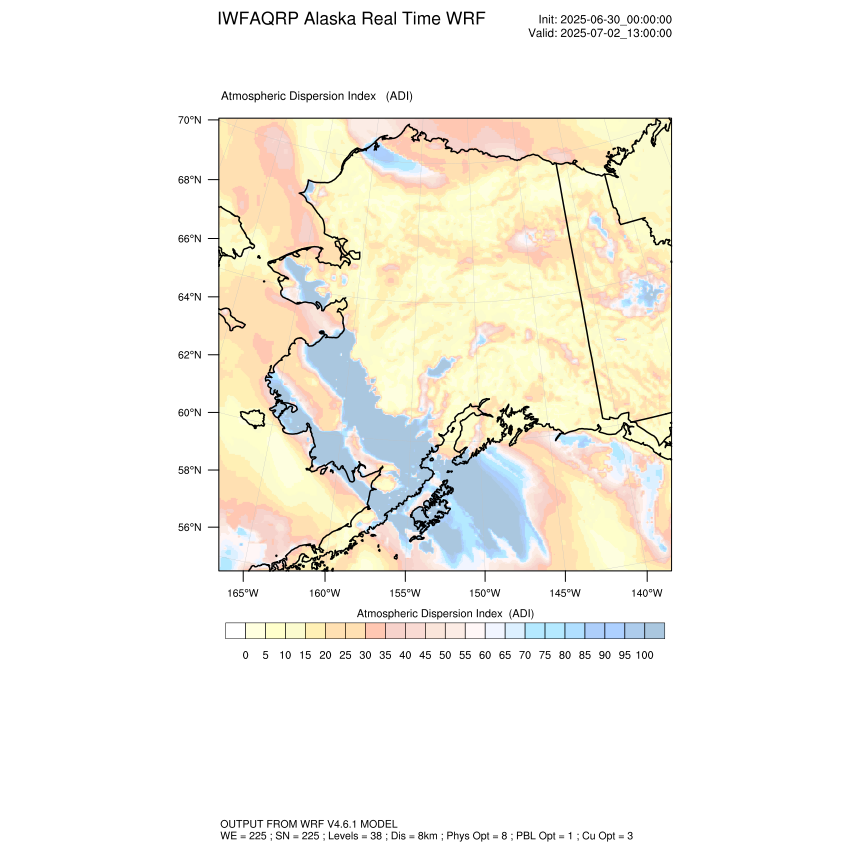 IWFAQRP Alaska Real Time WRF

Init: 2025-06-30_00:00:00
Valid: 2025-07-02_13:00:00

Atmospheric Dispersion Index (ADI)

70°N
68°N
66°N
64°N
62°N
60°N
58°N
56°N

165°W 160°W 155°W 150°W 145°W 140°W

Atmospheric Dispersion Index (ADI)

0 5 10 15 20 25 30 35 40 45 50 55 60 65 70 75 80 85 90 95 100

OUTPUT FROM WRF V4.6.1 MODEL
WE = 225 ; SN = 225 ; Levels = 38 ; Dis = 8km ; Phys Opt = 8 ; PBL Opt = 1 ; Cu Opt = 3